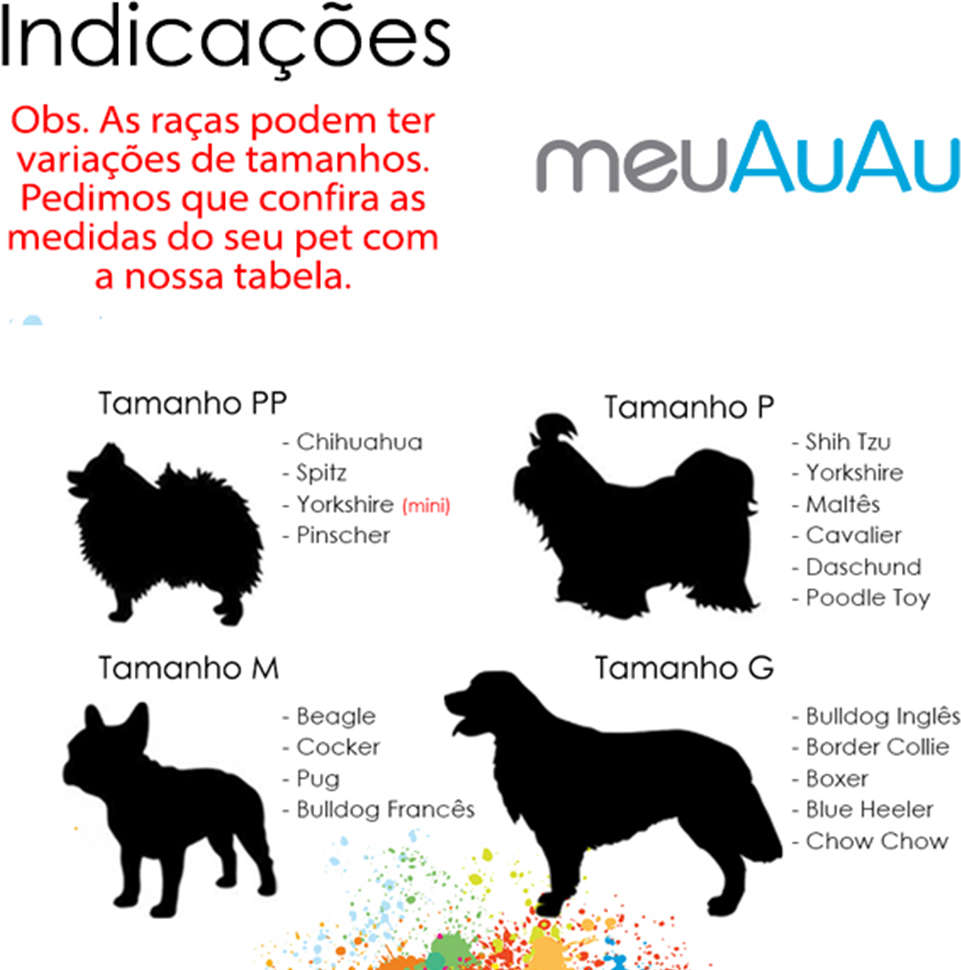 Indicações

Obs. As raças podem ter variações de tamanhos. Pedimos que confira as medidas do seu pet com a nossa tabela.

meuAuAu

Tamanho PP
- Chihuahua
- Spitz
- Yorkshire (mini)
- Pinscher

Tamanho P
- Shih Tzu
- Yorkshire
- Maltês
- Cavalier
- Daschund
- Poodle Toy

Tamanho M
- Beagle
- Cocker
- Pug
- Bulldog Francês

Tamanho G
- Bulldog Inglês
- Border Collie
- Boxer
- Blue Heeler
- Chow Chow